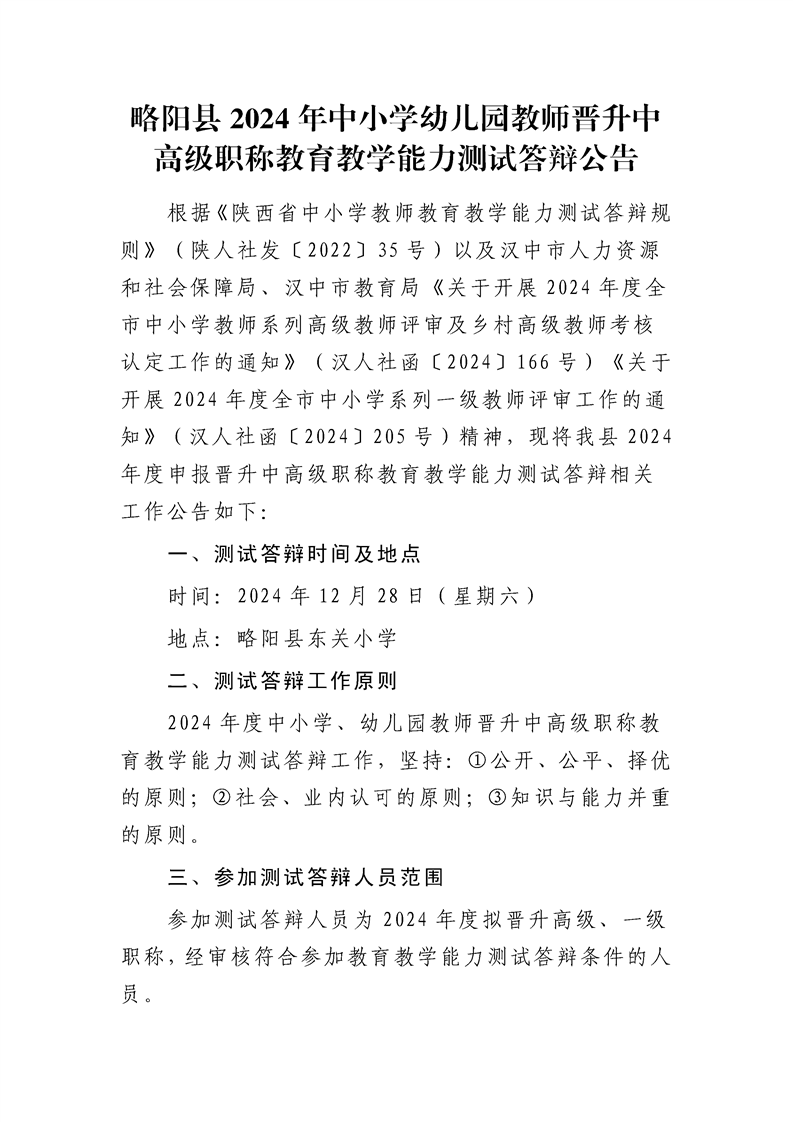 略阳县 2024 年中小学幼儿园教师晋升中高级职称教育教学能力测试答辩公告

根据《陕西省中小学教师教育教学能力测试答辩规则》（陕人社发〔2022〕35 号）以及汉中市人力资源和社会保障局、汉中市教育局《关于开展 2024 年度全市中小学教师系列高级教师评审及乡村高级教师考核认定工作的通知》（汉人社函〔2024〕166 号）《关于开展 2024 年度全市中小学系列一级教师评审工作的通知》（汉人社函〔2024〕205 号）精神，现将我县 2024 年度申报晋升中高级职称教育教学能力测试答辩相关工作公告如下：

一、测试答辩时间及地点

时间：2024 年 12 月 28 日（星期六）

地点：略阳县东关小学

二、测试答辩工作原则

2024 年度中小学、幼儿园教师晋升中高级职称教育教学能力测试答辩工作，坚持：①公开、公平、择优的原则；②社会、业内认可的原则；③知识与能力并重的原则。

三、参加测试答辩人员范围

参加测试答辩人员为 2024 年度拟晋升高级、一级职称，经审核符合参加教育教学能力测试答辩条件的人员。